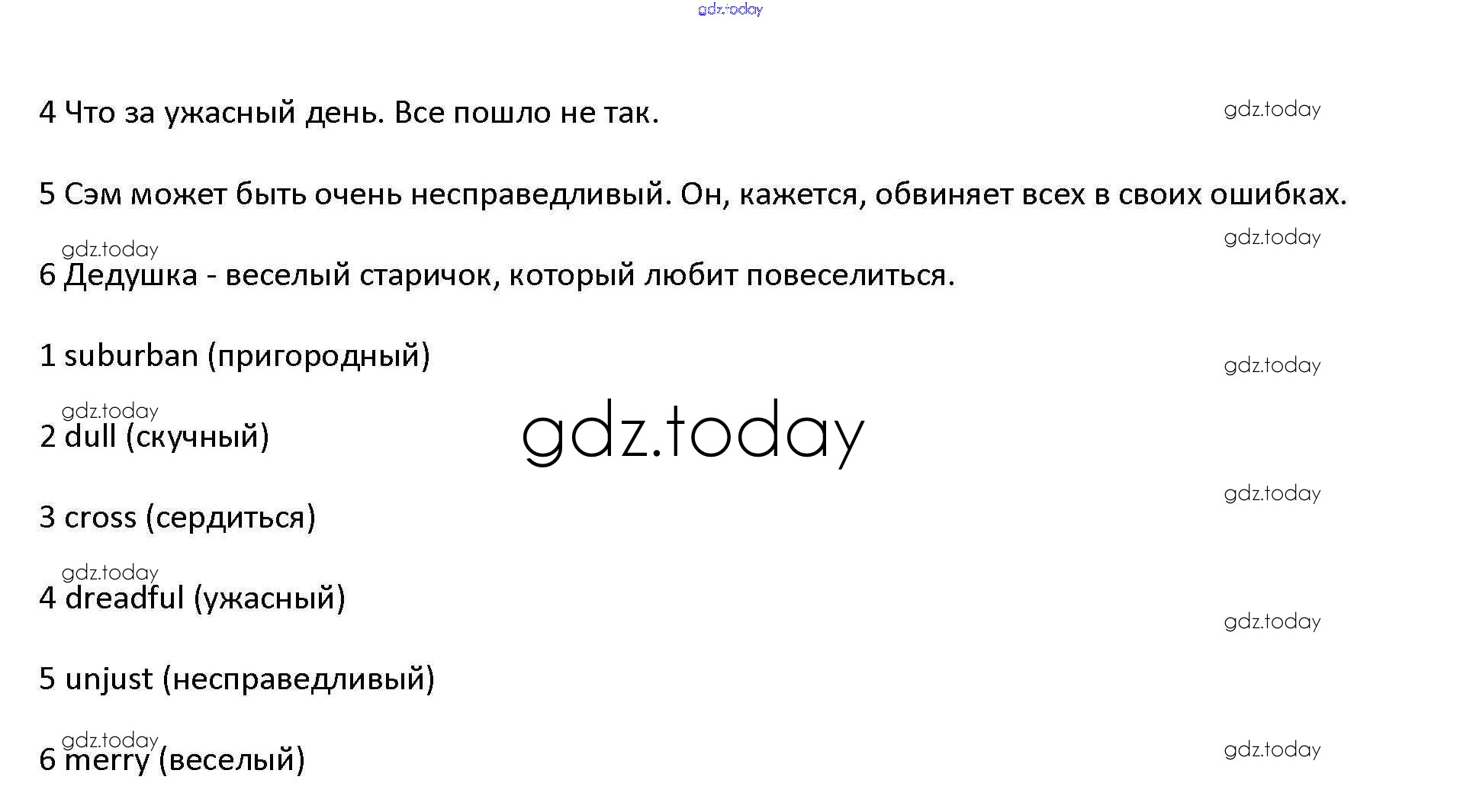 4 Что за ужасный день. Все пошло не так.

5 Сэм может быть очень несправедливый. Он, кажется, обвиняет всех в своих ошибках.

6 Дедушка - веселый старичок, который любит повеселиться.

1 suburban (пригородный)

2 dull (скучный)

3 cross (сердиться)

4 dreadful (ужасный)

5 unjust (несправедливый)

6 merry (веселый)

gdz.today